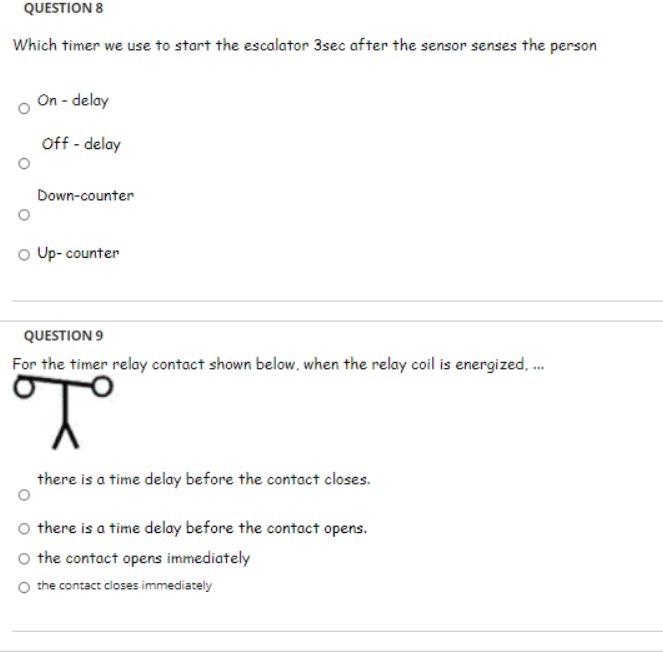 QUESTION 8

Which timer we use to start the escalator 3sec after the sensor senses the person

On - delay

Off - delay

Down-counter

Up- counter

QUESTION 9

For the timer relay contact shown below, when the relay coil is energized, ...

there is a time delay before the contact closes.

there is a time delay before the contact opens.

the contact opens immediately

the contact closes immediately